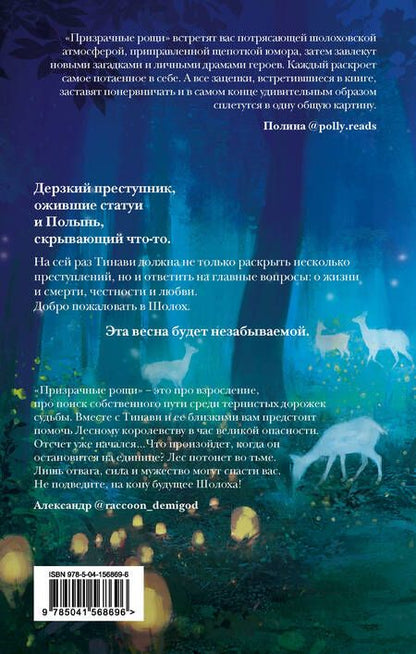 «Призрачные рощи» встретят вас потрясающей шолоховской атмосферой, приправленной щепоткой юмора, затем завлекут новыми загадками и личными драмами героев. Каждый раскроет самое потаенное в себе. А все зацепки, встретившиеся в книге, заставят понервничать и в самом конце удивительным образом сплетутся в одну общую картину.

Полина @polly.reads

Дерзкий преступник,
ожившие статуи
и Полынь,
скрывающий что-то.

На сей раз Тинави должна не только раскрыть несколько преступлений, но и ответить на главные вопросы: о жизни и смерти, честности и любви.
Добро пожаловать в Шолох.

Эта весна будет незабываемой.

«Призрачные рощи» – это про взросление, про поиск собственного пути среди тернистых дорожек судьбы. Вместе с Тинави и ее близкими вам предстоит помочь Лесному королевству в час великой опасности. Отсчет уже начался...Что произойдет, когда он остановится на единице? Лес потонет во тьме. Лишь отвага, сила и мужество могут спасти вас. Не подведите, на кону будущее Шолоха!

Александр @raccoon_demigod

ISBN 978-5-04-156869-6

9 785041 568696 >